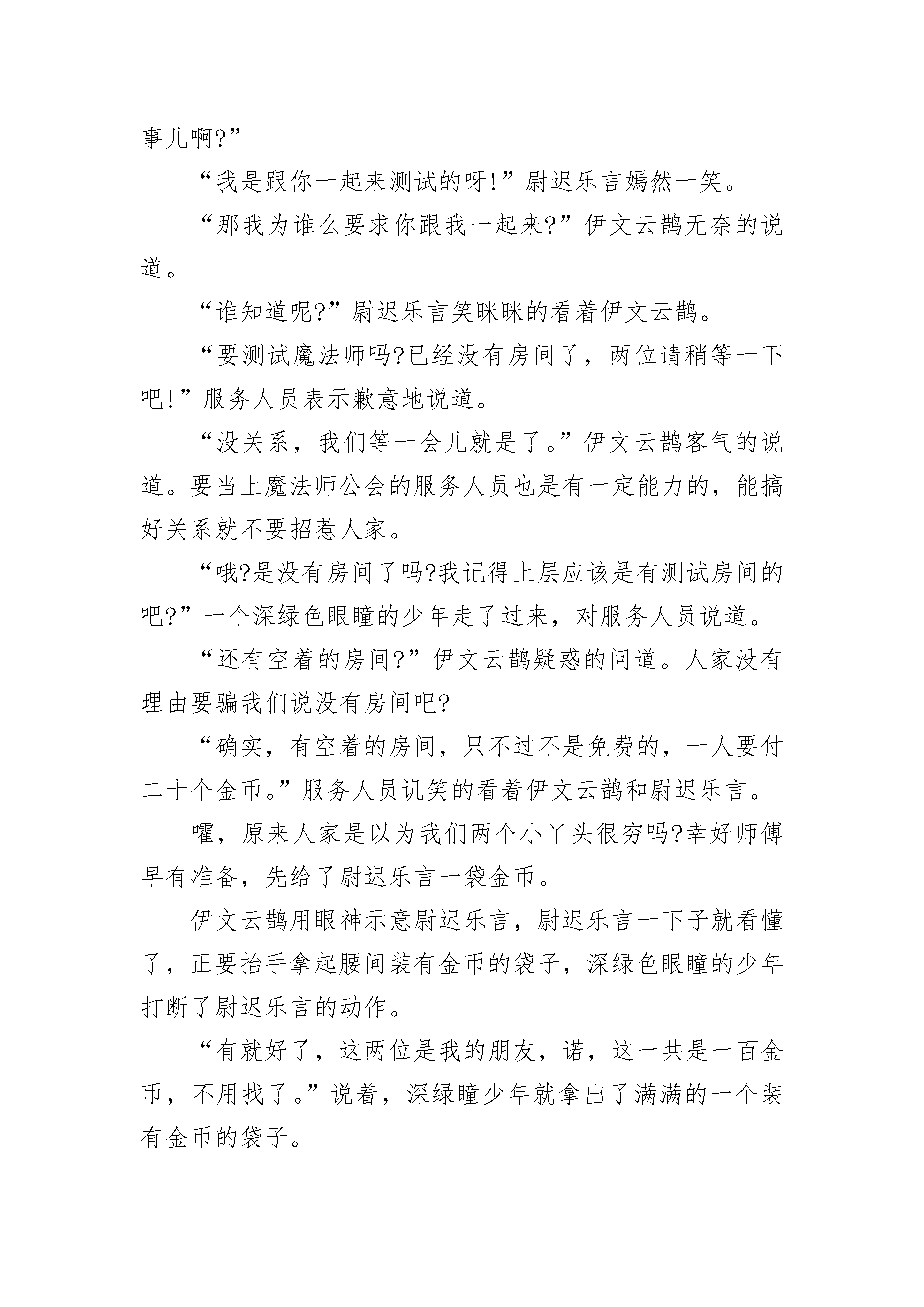 事儿啊?”

“我是跟你一起来测试的呀!”尉迟乐言嫣然一笑。

“那我为谁么要求你跟我一起来?”伊文云鹊无奈的说道。

“谁知道呢?”尉迟乐言笑眯眯的看着伊文云鹊。

“要测试魔法师吗?已经没有房间了，两位请稍等一下吧!”服务人员表示歉意地说道。

“没关系，我们等一会儿就是了。”伊文云鹊客气的说道。要当上魔法师公会的服务人员也是有一定能力的，能搞好关系就不要招惹人家。

“哦?是没有房间了吗?我记得上层应该是有测试房间的吧?”一个深绿色眼瞳的少年走了过来，对服务人员说道。

“还有空着的房间?”伊文云鹊疑惑的问道。人家没有理由要骗我们说没有房间吧?

“确实，有空着的房间，只不过不是免费的，一人要付二十个金币。”服务人员讥笑的看着伊文云鹊和尉迟乐言。

嚯，原来人家是以为我们两个小丫头很穷吗?幸好师傅早有准备，先给了尉迟乐言一袋金币。

伊文云鹊用眼神示意尉迟乐言，尉迟乐言一下子就看懂了，正要抬手拿起腰间装有金币的袋子，深绿色眼瞳的少年打断了尉迟乐言的动作。

“有就好了，这两位是我的朋友，诺，这一共是一百金币，不用找了。”说着，深绿瞳少年就拿出了满满的一个装有金币的袋子。